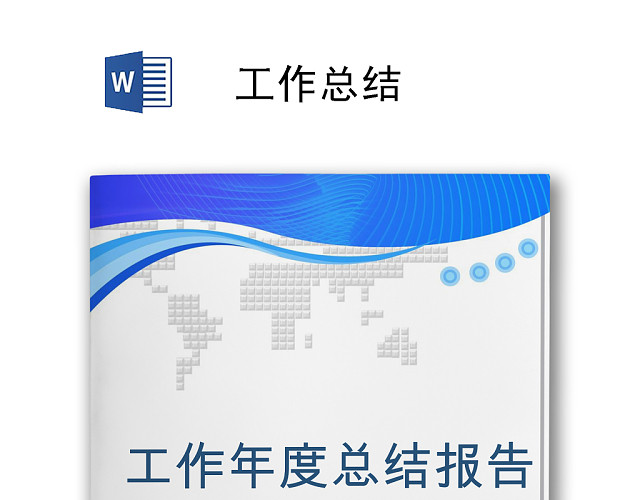 W

工作总结

工作年度总结报告